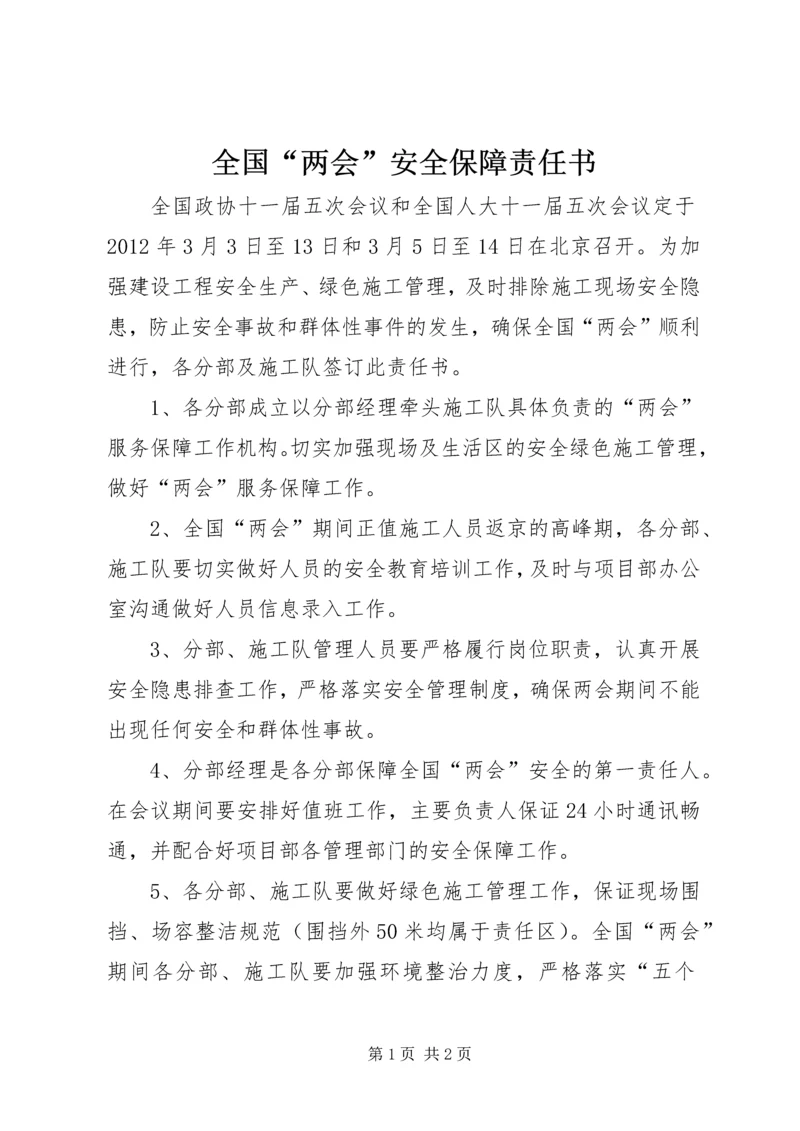 全国“两会”安全保障责任书

全国政协十一届五次会议和全国人大十一届五次会议定于2012年3月3日至13日和3月5日至14日在北京召开。为加强建设工程安全生产、绿色施工管理，及时排除施工现场安全隐患，防止安全事故和群体性事件的发生，确保全国“两会”顺利进行，各分部及施工队签订此责任书。

1、各分部成立以分部经理牵头施工队具体负责的“两会”服务保障工作机构。切实加强现场及生活区的安全绿色施工管理，做好“两会”服务保障工作。

2、全国“两会”期间正值施工人员返京的高峰期，各分部、施工队要切实做好人员的安全教育培训工作，及时与项目部办公室沟通做好人员信息录入工作。

3、分部、施工队管理人员要严格履行岗位职责，认真开展安全隐患排查工作，严格落实安全管理制度，确保两会期间不能出现任何安全和群体性事故。

4、分部经理是各分部保障全国“两会”安全的第一责任人。在会议期间要安排好值班工作，主要负责人保证24小时通讯畅通，并配合好项目部各管理部门的安全保障工作。

5、各分部、施工队要做好绿色施工管理工作，保证现场围挡、场容整洁规范（围挡外50米均属于责任区）。全国“两会”期间各分部、施工队要加强环境整治力度，严格落实“五个

第1页 共2页